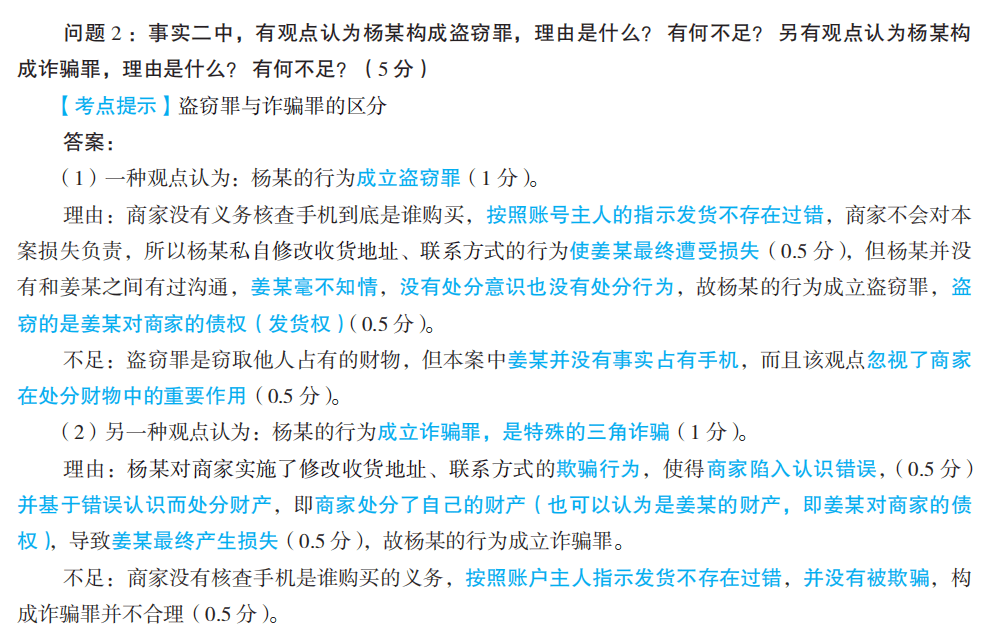 问题 2：事实二中，有观点认为杨某构成盗窃罪，理由是什么？有何不足？另有观点认为杨某构成诈骗罪，理由是什么？有何不足？（5 分）

【考点提示】盗窃罪与诈骗罪的区分

答案：

（1）一种观点认为：杨某的行为成立盗窃罪（1 分）。

理由：商家没有义务核查手机到底是谁购买，按照账号主人的指示发货不存在过错，商家不会对本案损失负责，所以杨某私自修改收货地址、联系方式的行为使姜某最终遭受损失（0.5 分），但杨某并没有和姜某之间有过沟通，姜某毫不知情，没有处分意识也没有处分行为，故杨某的行为成立盗窃罪，盗窃的是姜某对商家的债权（发货权）（0.5 分）。

不足：盗窃罪是窃取他人占有的财物，但本案中姜某并没有事实占有手机，而且该观点忽视了商家在处分财物中的重要作用（0.5 分）。

（2）另一种观点认为：杨某的行为成立诈骗罪，是特殊的三角诈骗（1 分）。

理由：杨某对商家实施了修改收货地址、联系方式的欺骗行为，使得商家陷入认识错误，（0.5 分）并基于错误认识而处分财产，即商家处分了自己的财产（也可以认为是姜某的财产，即姜某对商家的债权），导致姜某最终产生损失（0.5 分），故杨某的行为成立诈骗罪。

不足：商家没有核查手机是谁购买的义务，按照账户主人指示发货不存在过错，并没有被欺骗，构成诈骗罪并不合理（0.5 分）。